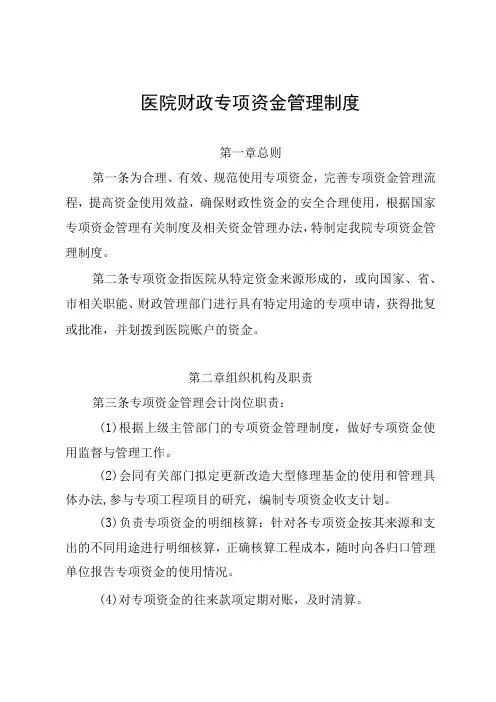 医院财政专项资金管理制度

第一章总则

第一条为合理、有效、规范使用专项资金，完善专项资金管理流程，提高资金使用效益，确保财政性资金的安全合理使用，根据国家专项资金管理有关制度及相关资金管理办法，特制定我院专项资金管理制度。

第二条专项资金指医院从特定资金来源形成的，或向国家、省、市相关职能、财政管理部门进行具有特定用途的专项申请，获得批复或批准，并划拨到医院账户的资金。

第二章组织机构及职责

第三条专项资金管理会计岗位职责：

(1)根据上级主管部门的专项资金管理制度，做好专项资金使用监督与管理工作。

(2)会同有关部门拟定更新改造大型修理基金的使用和管理具体办法，参与专项工程项目的研究，编制专项资金收支计划。

(3)负责专项资金的明细核算：针对各专项资金按其来源和支出的不同用途进行明细核算，正确核算工程成本，随时向各归口管理单位报告专项资金的使用情况。

(4)对专项资金的往来款项定期对账，及时清算。